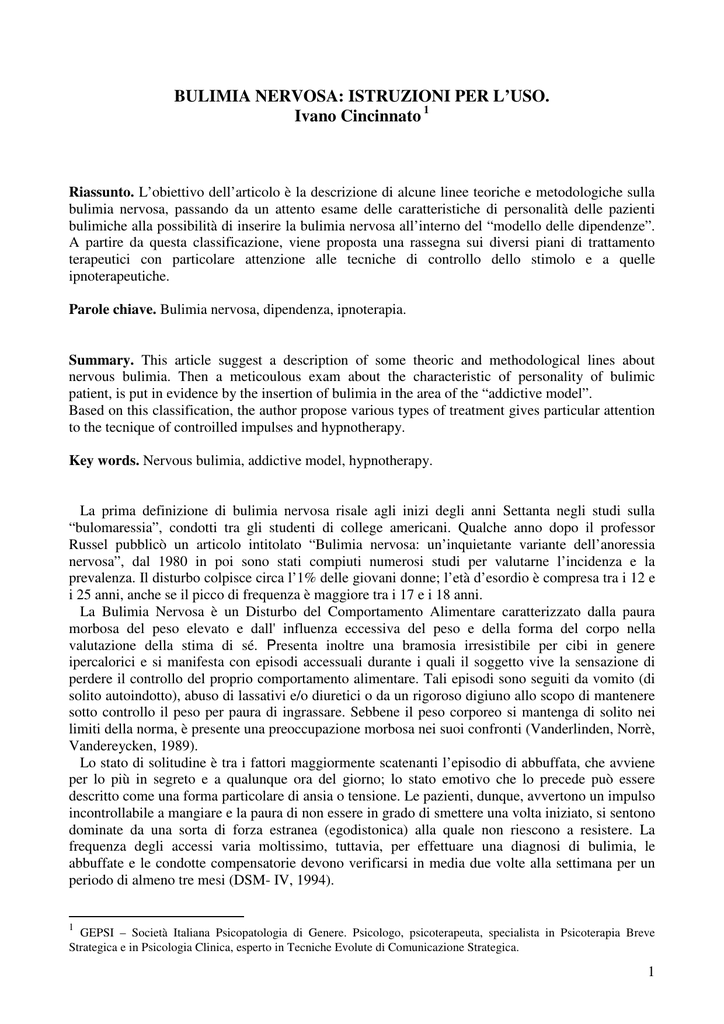 BULIMIA NERVOSA: ISTRUZIONI PER L'USO.
Ivano Cincinnato $^1$

**Riassunto.** L'obiettivo dell'articolo è la descrizione di alcune linee teoriche e metodologiche sulla bulimia nervosa, passando da un attento esame delle caratteristiche di personalità delle pazienti bulimiche alla possibilità di inserire la bulimia nervosa all'interno del "modello delle dipendenze". A partire da questa classificazione, viene proposta una rassegna sui diversi piani di trattamento terapeutici con particolare attenzione alle tecniche di controllo dello stimolo e a quelle ipnoterapeutiche.

**Parole chiave.** Bulimia nervosa, dipendenza, ipnoterapia.

**Summary.** This article suggest a description of some theoric and methodological lines about nervous bulimia. Then a meticoulous exam about the characteristic of personality of bulimic patient, is put in evidence by the insertion of bulimia in the area of the "addictive model".
Based on this classification, the author propose various types of treatment gives particular attention to the tecnique of controilled impulses and hypnotherapy.

**Key words.** Nervous bulimia, addictive model, hypnotherapy.

La prima definizione di bulimia nervosa risale agli inizi degli anni Settanta negli studi sulla "bulomaressia", condotti tra gli studenti di college americani. Qualche anno dopo il professor Russel pubblicò un articolo intitolato "Bulimia nervosa: un'inquietante variante dell'anoressia nervosa", dal 1980 in poi sono stati compiuti numerosi studi per valutarne l'incidenza e la prevalenza. Il disturbo colpisce circa l'1% delle giovani donne; l'età d'esordio è compresa tra i 12 e i 25 anni, anche se il picco di frequenza è maggiore tra i 17 e i 18 anni.
La Bulimia Nervosa è un Disturbo del Comportamento Alimentare caratterizzato dalla paura morbosa del peso elevato e dall' influenza eccessiva del peso e della forma del corpo nella valutazione della stima di sé. Presenta inoltre una bramosia irresistibile per cibi in genere ipercalorici e si manifesta con episodi accessuali durante i quali il soggetto vive la sensazione di perdere il controllo del proprio comportamento alimentare. Tali episodi sono seguiti da vomito (di solito autoindotto), abuso di lassativi e/o diuretici o da un rigoroso digiuno allo scopo di mantenere sotto controllo il peso per paura di ingrassare. Sebbene il peso corporeo si mantenga di solito nei limiti della norma, è presente una preoccupazione morbosa nei suoi confronti (Vanderlinden, Norrè, Vandereycken, 1989).
Lo stato di solitudine è tra i fattori maggiormente scatenanti l'episodio di abbuffata, che avviene per lo più in segreto e a qualunque ora del giorno; lo stato emotivo che lo precede può essere descritto come una forma particolare di ansia o tensione. Le pazienti, dunque, avvertono un impulso incontrollabile a mangiare e la paura di non essere in grado di smettere una volta iniziato, si sentono dominate da una sorta di forza estranea (egodistonica) alla quale non riescono a resistere. La frequenza degli accessi varia moltissimo, tuttavia, per effettuare una diagnosi di bulimia, le abbuffate e le condotte compensatorie devono verificarsi in media due volte alla settimana per un periodo di almeno tre mesi (DSM- IV, 1994).

$^1$ GEPSI – Società Italiana Psicopatologia di Genere. Psicologo, psicoterapeuta, specialista in Psicoterapia Breve Strategica e in Psicologia Clinica, esperto in Tecniche Evolute di Comunicazione Strategica.

1